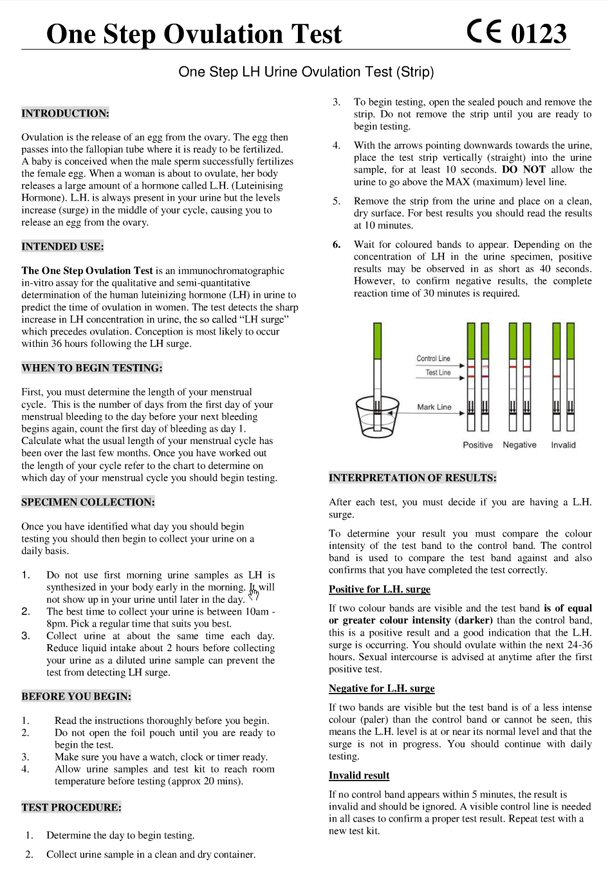 One Step Ovulation Test

CE 0123

One Step LH Urine Ovulation Test (Strip)

INTRODUCTION:

Ovulation is the release of an egg from the ovary. The egg then passes into the fallopian tube where it is ready to be fertilized. A baby is conceived when the male sperm successfully fertilizes the female egg. When a woman is about to ovulate, her body releases a large amount of a hormone called L.H. (Luteinising Hormone). L.H. is always present in your urine but the levels increase (surge) in the middle of your cycle, causing you to release an egg from the ovary.

INTENDED USE:

The One Step Ovulation Test is an immunochromatographic in-vitro assay for the qualitative and semi-quantitative determination of the human luteinizing hormone (LH) in urine to predict the time of ovulation in women. The test detects the sharp increase in LH concentration in urine, the so called "LH surge" which precedes ovulation. Conception is most likely to occur within 36 hours following the LH surge.

WHEN TO BEGIN TESTING:

First, you must determine the length of your menstrual cycle. This is the number of days from the first day of your menstrual bleeding to the day before your next bleeding begins again, count the first day of bleeding as day 1. Calculate what the usual length of your menstrual cycle has been over the last few months. Once you have worked out the length of your cycle refer to the chart to determine on which day of your menstrual cycle you should begin testing.

SPECIMEN COLLECTION:

Once you have identified what day you should begin testing you should then begin to collect your urine on a daily basis.

1. Do not use first morning urine samples as LH is synthesized in your body early in the morning. It will not show up in your urine until later in the day.
2. The best time to collect your urine is between 10am - 8pm. Pick a regular time that suits you best.
3. Collect urine at about the same time each day. Reduce liquid intake about 2 hours before collecting your urine as a diluted urine sample can prevent the test from detecting LH surge.

BEFORE YOU BEGIN:

1. Read the instructions thoroughly before you begin.
2. Do not open the foil pouch until you are ready to begin the test.
3. Make sure you have a watch, clock or timer ready.
4. Allow urine samples and test kit to reach room temperature before testing (approx 20 mins).

TEST PROCEDURE:

1. Determine the day to begin testing.
2. Collect urine sample in a clean and dry container.
3. To begin testing, open the sealed pouch and remove the strip. Do not remove the strip until you are ready to begin testing.
4. With the arrows pointing downwards towards the urine, place the test strip vertically (straight) into the urine sample, for at least 10 seconds. DO NOT allow the urine to go above the MAX (maximum) level line.
5. Remove the strip from the urine and place on a clean, dry surface. For best results you should read the results at 10 minutes.
6. Wait for coloured bands to appear. Depending on the concentration of LH in the urine specimen, positive results may be observed in as short as 40 seconds. However, to confirm negative results, the complete reaction time of 30 minutes is required.

Control Line
Test Line
Mark Line
Positive Negative Invalid

INTERPRETATION OF RESULTS:

After each test, you must decide if you are having a L.H. surge.

To determine your result you must compare the colour intensity of the test band to the control band. The control band is used to compare the test band against and also confirms that you have completed the test correctly.

Positive for L.H. surge

If two colour bands are visible and the test band is of equal or greater colour intensity (darker) than the control band, this is a positive result and a good indication that the L.H. surge is occurring. You should ovulate within the next 24-36 hours. Sexual intercourse is advised at anytime after the first positive test.

Negative for L.H. surge

If two bands are visible but the test band is of a less intense colour (paler) than the control band or cannot be seen, this means the L.H. level is at or near its normal level and that the surge is not in progress. You should continue with daily testing.

Invalid result

If no control band appears within 5 minutes, the result is invalid and should be ignored. A visible control line is needed in all cases to confirm a proper test result. Repeat test with a new test kit.